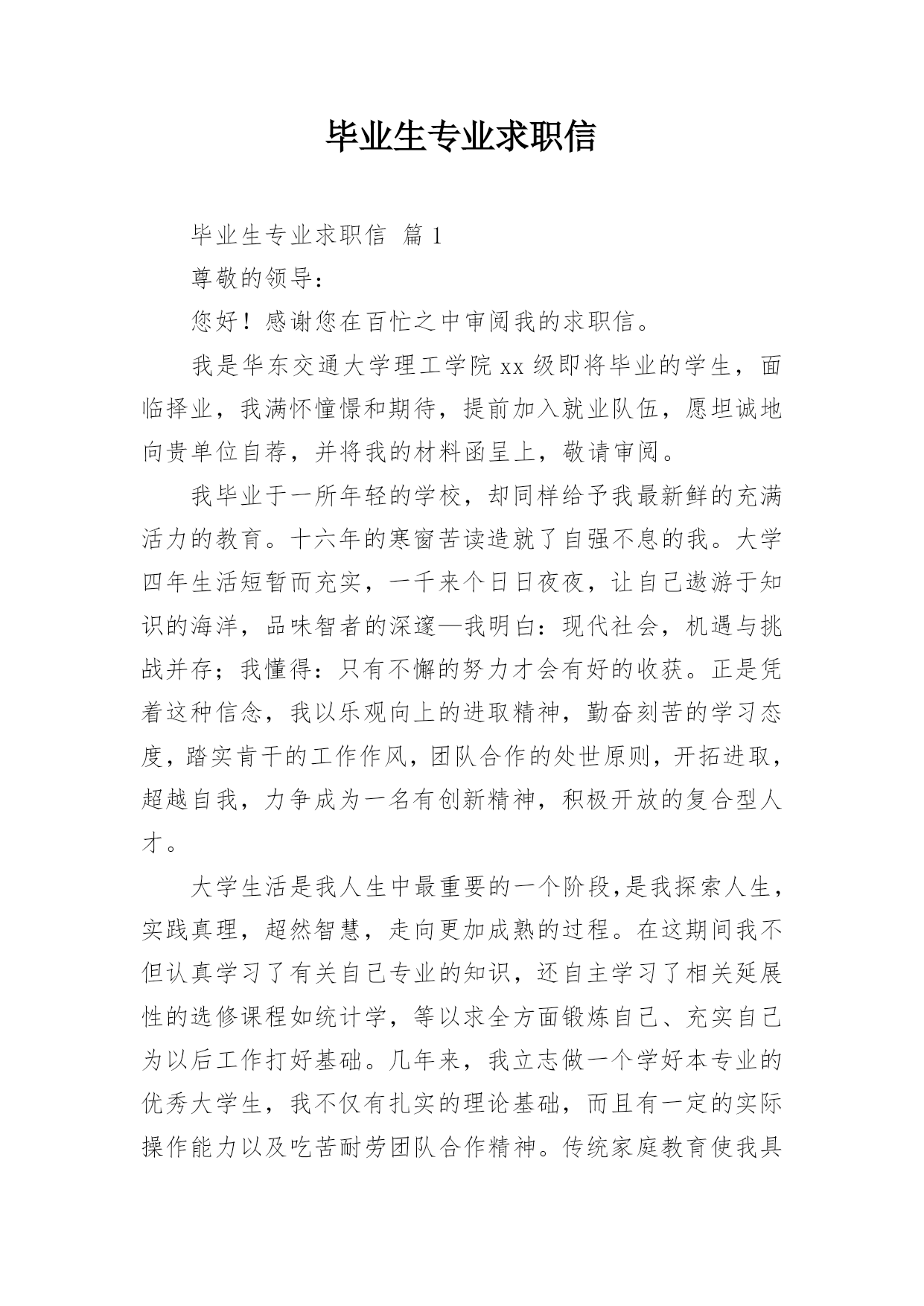 毕业生专业求职信

毕业生专业求职信 篇1

尊敬的领导：

您好！感谢您在百忙之中审阅我的求职信。

我是华东交通大学理工学院xx级即将毕业的学生，面临择业，我满怀憧憬和期待，提前加入就业队伍，愿坦诚地向贵单位自荐，并将我的材料函呈上，敬请审阅。

我毕业于一所年轻的学校，却同样给予我最新鲜的充满活力的教育。十六年的寒窗苦读造就了自强不息的我。大学四年生活短暂而充实，一千来个日日夜夜，让自己遨游于知识的海洋，品味智者的深邃—我明白：现代社会，机遇与挑战并存；我懂得：只有不懈的努力才会有好的收获。正是凭着这种信念，我以乐观向上的进取精神，勤奋刻苦的学习态度，踏实肯干的工作作风，团队合作的处世原则，开拓进取，超越自我，力争成为一名有创新精神，积极开放的复合型人才。

大学生活是我人生中最重要的一个阶段，是我探索人生，实践真理，超然智慧，走向更加成熟的过程。在这期间我不但认真学习了有关自己专业的知识，还自主学习了相关延展性的选修课程如统计学，等以求全方面锻炼自己、充实自己为以后工作打好基础。几年来，我立志做一个学好本专业的优秀大学生，我不仅有扎实的理论基础，而且有一定的实际操作能力以及吃苦耐劳团队合作精神。传统家庭教育使我具